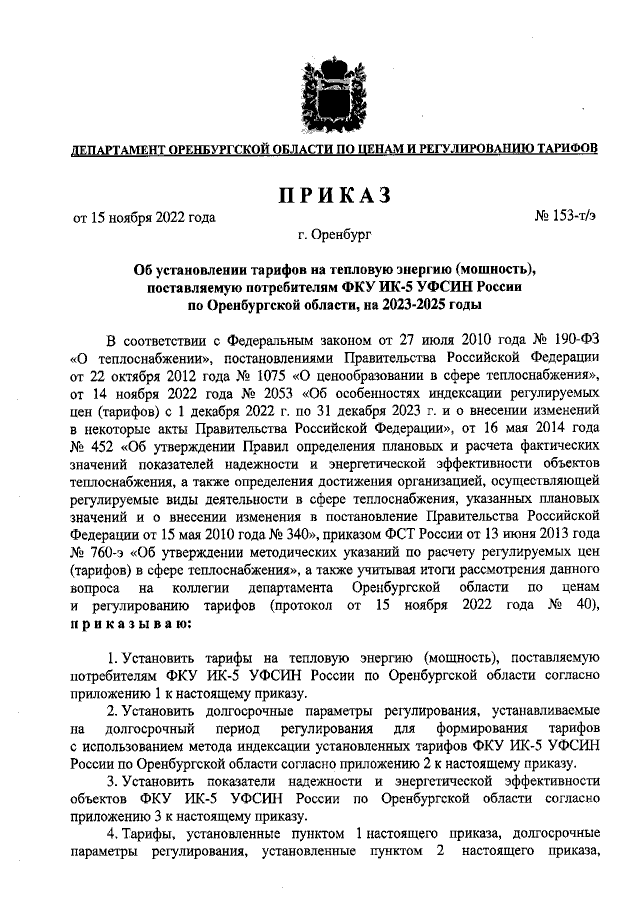 ДЕПАРТАМЕНТ ОРЕНБУРГСКОЙ ОБЛАСТИ ПО ЦЕНАМ И РЕГУЛИРОВАНИЮ ТАРИФОВ

ПРИКАЗ

от 15 ноября 2022 года

№ 153-т/э

г. Оренбург

Об установлении тарифов на тепловую энергию (мощность), поставляемую потребителям ФКУ ИК-5 УФСИН России по Оренбургской области, на 2023-2025 годы

В соответствии с Федеральным законом от 27 июля 2010 года № 190-ФЗ «О теплоснабжении», постановлениями Правительства Российской Федерации от 22 октября 2012 года № 1075 «О ценообразовании в сфере теплоснабжения», от 14 ноября 2022 года № 2053 «Об особенностях индексации регулируемых цен (тарифов) с 1 декабря 2022 г. по 31 декабря 2023 г. и о внесении изменений в некоторые акты Правительства Российской Федерации», от 16 мая 2014 года № 452 «Об утверждении Правил определения плановых и расчета фактических значений показателей надежности и энергетической эффективности объектов теплоснабжения, а также определения достижения организацией, осуществляющей регулируемые виды деятельности в сфере теплоснабжения, указанных плановых значений и о внесении изменения в постановление Правительства Российской Федерации от 15 мая 2010 года № 340», приказом ФСТ России от 13 июня 2013 года № 760-э «Об утверждении методических указаний по расчету регулируемых цен (тарифов) в сфере теплоснабжения», а также учитывая итоги рассмотрения данного вопроса на коллегии департамента Оренбургской области по ценам и регулированию тарифов (протокол от 15 ноября 2022 года № 40), приказываю:

1. Установить тарифы на тепловую энергию (мощность), поставляемую потребителям ФКУ ИК-5 УФСИН России по Оренбургской области согласно приложению 1 к настоящему приказу.

2. Установить долгосрочные параметры регулирования, устанавливаемые на долгосрочный период регулирования для формирования тарифов с использованием метода индексации установленных тарифов ФКУ ИК-5 УФСИН России по Оренбургской области согласно приложению 2 к настоящему приказу.

3. Установить показатели надежности и энергетической эффективности объектов ФКУ ИК-5 УФСИН России по Оренбургской области согласно приложению 3 к настоящему приказу.

4. Тарифы, установленные пунктом 1 настоящего приказа, долгосрочные параметры регулирования, установленные пунктом 2 настоящего приказа,